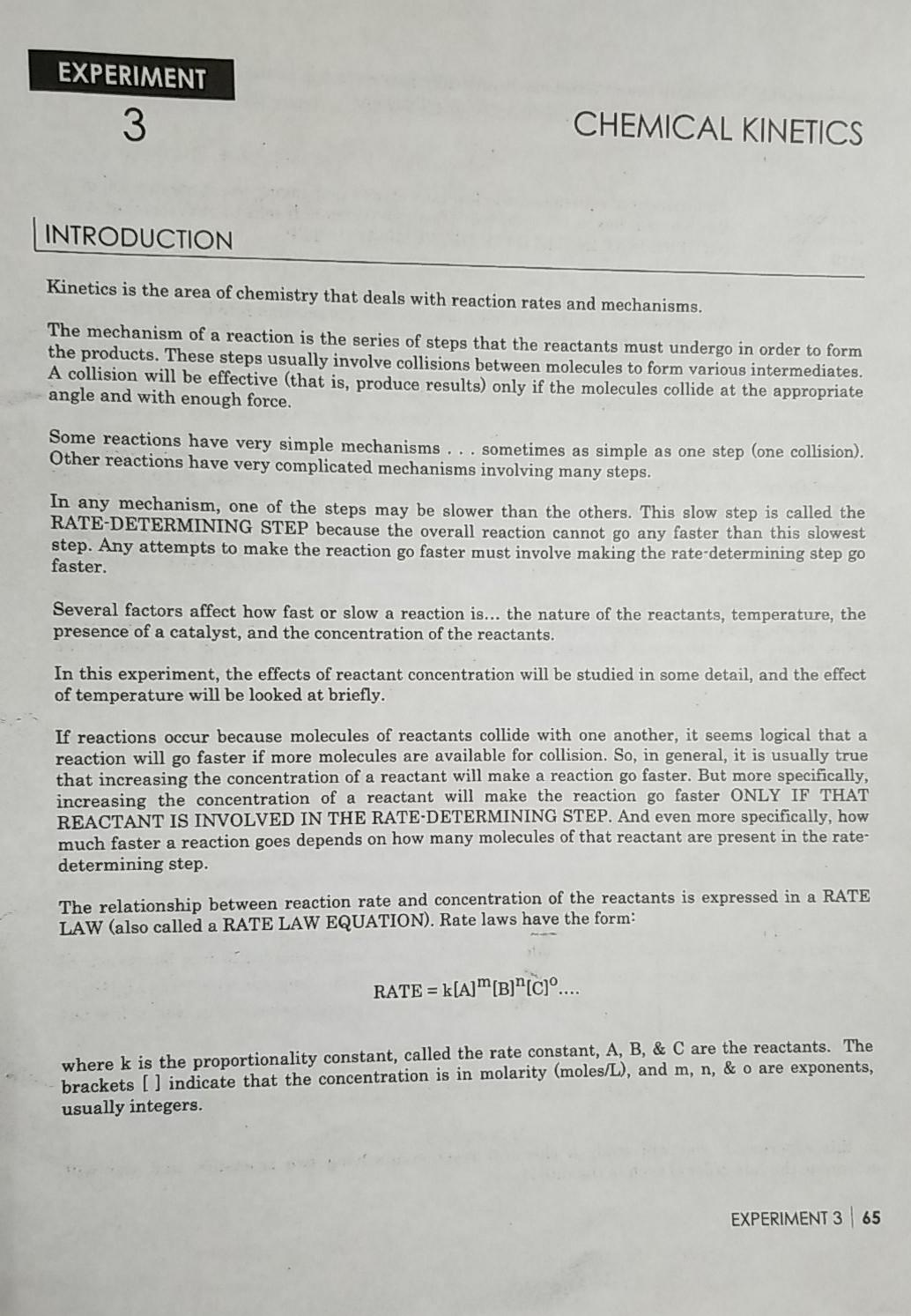 EXPERIMENT
3

CHEMICAL KINETICS

INTRODUCTION

Kinetics is the area of chemistry that deals with reaction rates and mechanisms.

The mechanism of a reaction is the series of steps that the reactants must undergo in order to form the products. These steps usually involve collisions between molecules to form various intermediates. A collision will be effective (that is, produce results) only if the molecules collide at the appropriate angle and with enough force.

Some reactions have very simple mechanisms . . . sometimes as simple as one step (one collision). Other reactions have very complicated mechanisms involving many steps.

In any mechanism, one of the steps may be slower than the others. This slow step is called the RATE-DETERMINING STEP because the overall reaction cannot go any faster than this slowest step. Any attempts to make the reaction go faster must involve making the rate-determining step go faster.

Several factors affect how fast or slow a reaction is... the nature of the reactants, temperature, the presence of a catalyst, and the concentration of the reactants.

In this experiment, the effects of reactant concentration will be studied in some detail, and the effect of temperature will be looked at briefly.

If reactions occur because molecules of reactants collide with one another, it seems logical that a reaction will go faster if more molecules are available for collision. So, in general, it is usually true that increasing the concentration of a reactant will make a reaction go faster. But more specifically, increasing the concentration of a reactant will make the reaction go faster ONLY IF THAT REACTANT IS INVOLVED IN THE RATE-DETERMINING STEP. And even more specifically, how much faster a reaction goes depends on how many molecules of that reactant are present in the rate-determining step.

The relationship between reaction rate and concentration of the reactants is expressed in a RATE LAW (also called a RATE LAW EQUATION). Rate laws have the form:

$RATE = k[A]^m[B]^n[C]^o....$

where k is the proportionality constant, called the rate constant, A, B, & C are the reactants. The brackets [ ] indicate that the concentration is in molarity (moles/L), and m, n, & o are exponents, usually integers.

EXPERIMENT 3 | 65